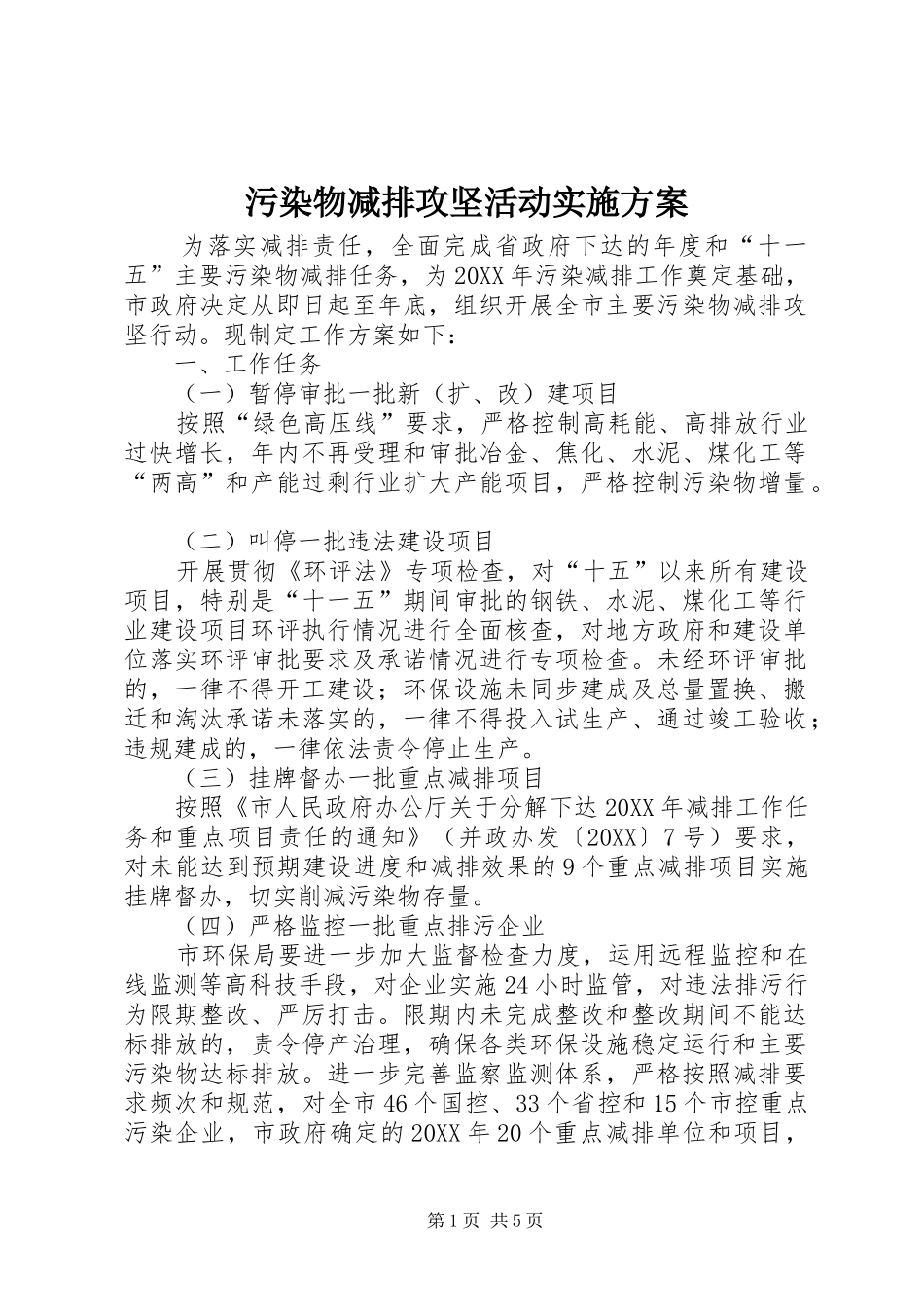 污染物减排攻坚活动实施方案

为落实减排责任，全面完成省政府下达的年度和“十一五”主要污染物减排任务，为20XX年污染减排工作奠定基础，市政府决定从即日起至年底，组织开展全市主要污染物减排攻坚行动。现制定工作方案如下：

一、工作任务

（一）暂停审批一批新（扩、改）建项目

按照“绿色高压线”要求，严格控制高耗能、高排放行业过快增长，年内不再受理和审批冶金、焦化、水泥、煤化工等“两高”和产能过剩行业扩大产能项目，严格控制污染物增量。

（二）叫停一批违法建设项目

开展贯彻《环评法》专项检查，对“十五”以来所有建设项目，特别是“十一五”期间审批的钢铁、水泥、煤化工等行业建设项目环评执行情况进行全面核查，对地方政府和建设单位落实环评审批要求及承诺情况进行专项检查。未经环评审批的，一律不得开工建设；环保设施未同步建成及总量置换、搬迁和淘汰承诺未落实的，一律不得投入试生产、通过竣工验收；违规建成的，一律依法责令停止生产。

（三）挂牌督办一批重点减排项目

按照《市人民政府办公厅关于分解下达20XX年减排工作任务和重点项目责任的通知》（并政办发〔20XX〕7号）要求，对未能达到预期建设进度和减排效果的9个重点减排项目实施挂牌督办，切实削减污染物存量。

（四）严格监控一批重点排污企业

市环保局要进一步加大监督检查力度，运用远程监控和在线监测等高科技手段，对企业实施24小时监管，对违法排污行为限期整改、严厉打击。限期内未完成整改和整改期间不能达标排放的，责令停产治理，确保各类环保设施稳定运行和主要污染物达标排放。进一步完善监察监测体系，严格按照减排要求频次和规范，对全市46个国控、33个省控和15个市控重点污染企业，市政府确定的20XX年20个重点减排单位和项目，

第1页 共5页